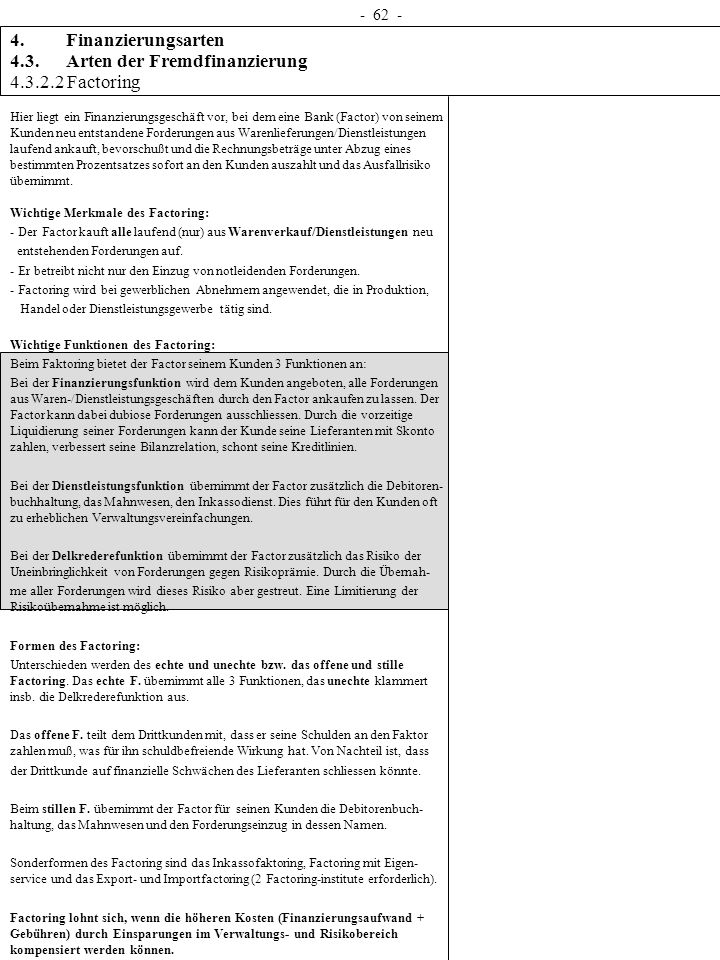 - 62 -

4. Finanzierungsarten
4.3. Arten der Fremdfinanzierung
4.3.2.2 Factoring

Hier liegt ein Finanzierungsgeschäft vor, bei dem eine Bank (Factor) von seinem Kunden neu entstandene Forderungen aus Warenlieferungen/Dienstleistungen laufend ankauft, bevorschußt und die Rechnungsbeträge unter Abzug eines bestimmten Prozentsatzes sofort an den Kunden auszahlt und das Ausfallrisiko übernimmt.

Wichtige Merkmale des Factoring:
- Der Factor kauft alle laufend (nur) aus Warenverkauf/Dienstleistungen neu entstehenden Forderungen auf.
- Er betreibt nicht nur den Einzug von notleidenden Forderungen.
- Factoring wird bei gewerblichen Abnehmern angewendet, die in Produktion, Handel oder Dienstleistungsgewerbe tätig sind.

Wichtige Funktionen des Factoring:
Beim Faktoring bietet der Factor seinem Kunden 3 Funktionen an:
Bei der Finanzierungsfunktion wird dem Kunden angeboten, alle Forderungen aus Waren-/Dienstleistungsgeschäften durch den Factor ankaufen zu lassen. Der Factor kann dabei dubiose Forderungen ausschliessen. Durch die vorzeitige Liquidierung seiner Forderungen kann der Kunde seine Lieferanten mit Skonto zahlen, verbessert seine Bilanzrelation, schont seine Kreditlinien.

Bei der Dienstleistungsfunktion übernimmt der Factor zusätzlich die Debitorenbuchhaltung, das Mahnwesen, den Inkassodienst. Dies führt für den Kunden oft zu erheblichen Verwaltungsvereinfachungen.

Bei der Delkrederefunktion übernimmt der Factor zusätzlich das Risiko der Uneinbringlichkeit von Forderungen gegen Risikoprämie. Durch die Übernahme aller Forderungen wird dieses Risiko aber gestreut. Eine Limitierung der Risikoübernahme ist möglich.

Formen des Factoring:
Unterschieden werden des echte und unechte bzw. das offene und stille Factoring. Das echte F. übernimmt alle 3 Funktionen, das unechte klammert insb. die Delkrederefunktion aus.

Das offene F. teilt dem Drittkunden mit, dass er seine Schulden an den Faktor zahlen muß, was für ihn schuldbefreiende Wirkung hat. Von Nachteil ist, dass der Drittkunde auf finanzielle Schwächen des Lieferanten schliessen könnte.

Beim stillen F. übernimmt der Factor für seinen Kunden die Debitorenbuchhaltung, das Mahnwesen und den Forderungseinzug in dessen Namen.

Sonderformen des Factoring sind das Inkassofaktoring, Factoring mit Eigenservice und das Export- und Importfactoring (2 Factoring-institute erforderlich).

Factoring lohnt sich, wenn die höheren Kosten (Finanzierungsaufwand + Gebühren) durch Einsparungen im Verwaltungs- und Risikobereich kompensiert werden können.